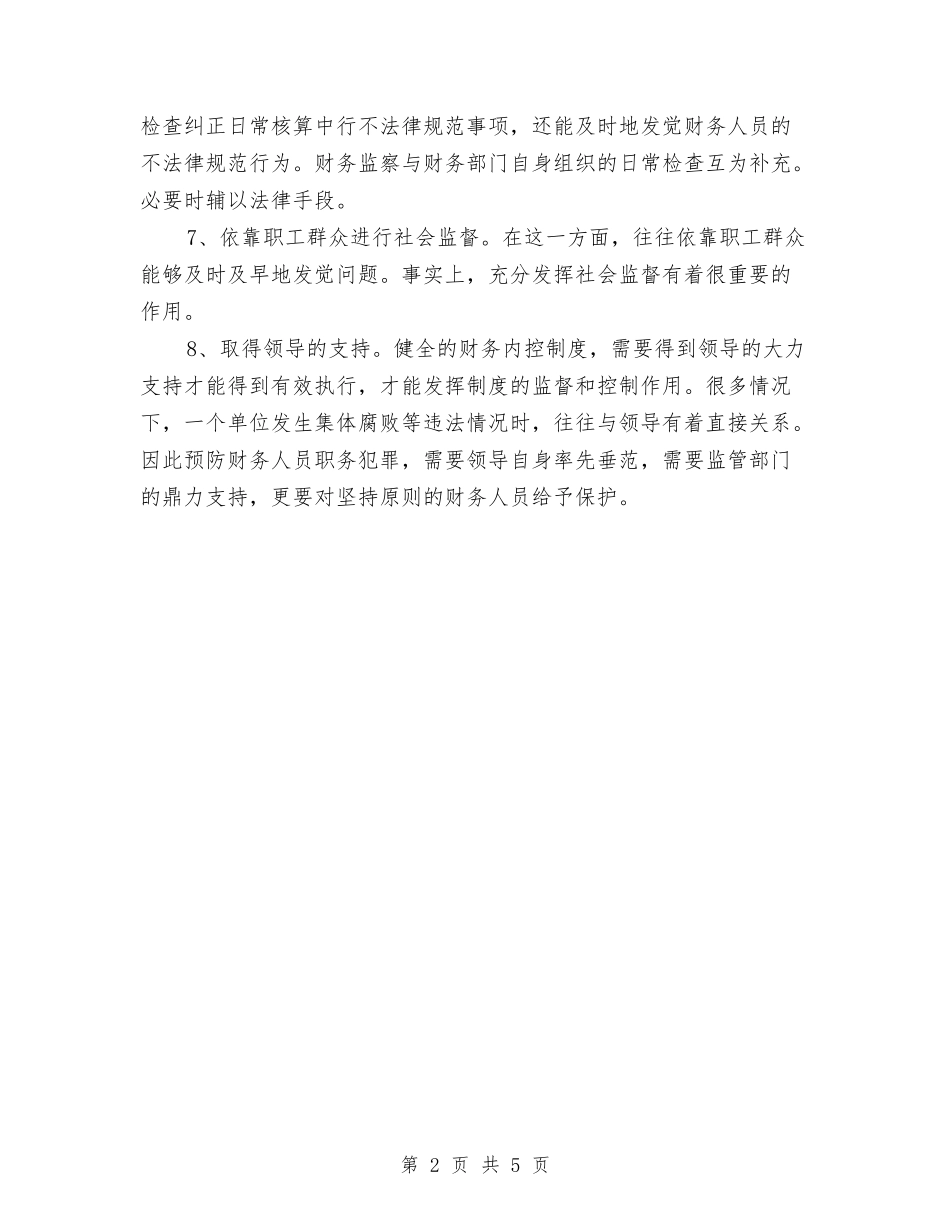 检查纠正日常核算中行不法律规范事项，还能及时地发觉财务人员的不法律规范行为。财务监察与财务部门自身组织的日常检查互为补充。必要时辅以法律手段。

7、依靠职工群众进行社会监督。在这一方面，往往依靠职工群众能够及时及早地发觉问题。事实上，充分发挥社会监督有着很重要的作用。

8、取得领导的支持。健全的财务内控制度，需要得到领导的大力支持才能得到有效执行，才能发挥制度的监督和控制作用。很多情况下，一个单位发生集体腐败等违法情况时，往往与领导有着直接关系。因此预防财务人员职务犯罪，需要领导自身率先垂范，需要监管部门的鼎力支持，更要对坚持原则的财务人员给予保护。

第 2 页 共 5 页